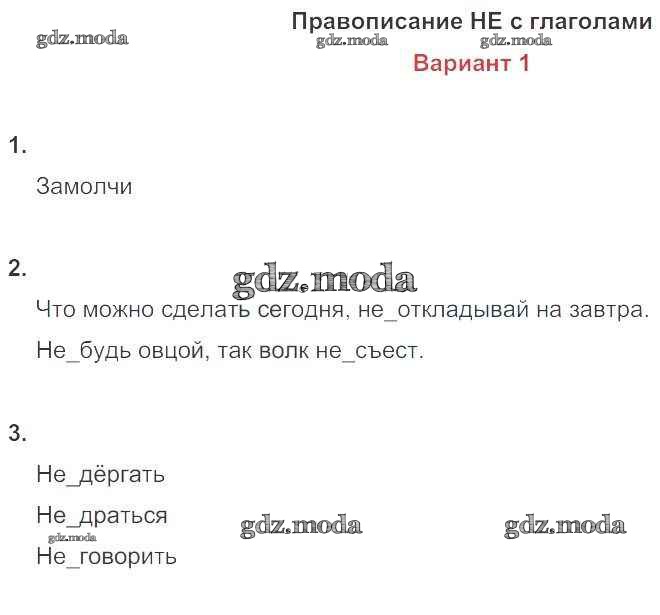 Правописание НЕ с глаголами

Вариант 1

1.

Замолчи

2.

Что можно сделать сегодня, не_откладывай на завтра.

Не_будь овцой, так волк не_съест.

3.

Не_дёргать

Не_драться

Не_говорить

gdz.moda